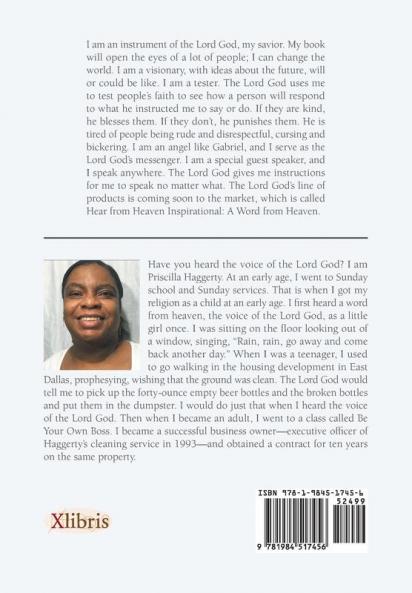 I am an instrument of the Lord God, my savior. My book will open the eyes of a lot of people; I can change the world. I am a visionary, with ideas about the future, will or could be like. I am a tester. The Lord God uses me to test people's faith to see how a person will respond to what he instructed me to say or do. If they are kind, he blesses them. If they don't, he punishes them. He is tired of people being rude and disrespectful, cursing and bickering. I am an angel like Gabriel, and I serve as the Lord God's messenger. I am a special guest speaker, and I speak anywhere. The Lord God gives me instructions for me to speak no matter what. The Lord God's line of products is coming soon to the market, which is called Hear from Heaven Inspirational: A Word from Heaven.

Have you heard the voice of the Lord God? I am Priscilla Haggerty. At an early age, I went to Sunday school and Sunday services. That is when I got my religion as a child at an early age. I first heard a word from heaven, the voice of the Lord God, as a little girl once. I was sitting on the floor looking out of a window, singing, "Rain, rain, go away and come back another day." When I was a teenager, I used to go walking in the housing development in East Dallas, prophesying, wishing that the ground was clean. The Lord God would tell me to pick up the forty-ounce empty beer bottles and the broken bottles and put them in the dumpster. I would do just that when I heard the voice of the Lord God. Then when I became an adult, I went to a class called Be Your Own Boss. I became a successful business owner—executive officer of Haggerty's cleaning service in 1993—and obtained a contract for ten years on the same property.

Xlibris

ISBN 978-1-9845-1745-6
52499
9 781984 517456